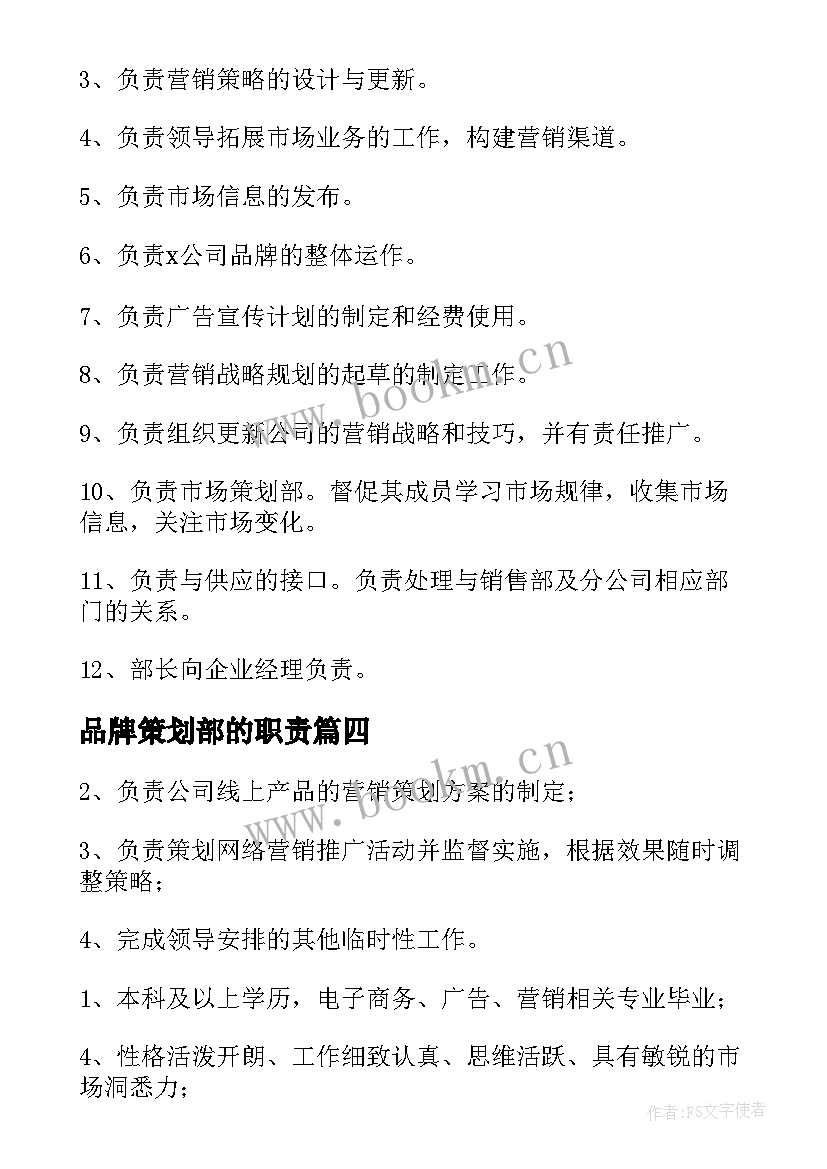 3、负责营销策略的设计与更新。

4、负责领导拓展市场业务的工作，构建营销渠道。

5、负责市场信息的发布。

6、负责x公司品牌的整体运作。

7、负责广告宣传计划的制定和经费使用。

8、负责营销战略规划的起草的制定工作。

9、负责组织更新公司的营销战略和技巧，并有责任推广。

10、负责市场策划部。督促其成员学习市场规律，收集市场信息，关注市场变化。

11、负责与供应的接口。负责处理与销售部及分公司相应部门的关系。

12、部长向企业经理负责。

品牌策划部的职责篇四

2、负责公司线上产品的营销策划方案的制定；

3、负责策划网络营销推广活动并监督实施，根据效果随时调整策略；

4、完成领导安排的其他临时性工作。

1、本科及以上学历，电子商务、广告、营销相关专业毕业；

4、性格活泼开朗、工作细致认真、思维活跃、具有敏锐的市场洞悉力；

www.bookm.cn

www.bookm.cn

作者:FS文字使者